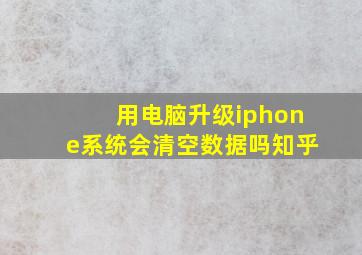 用电脑升级iphone系统会清空数据吗知乎